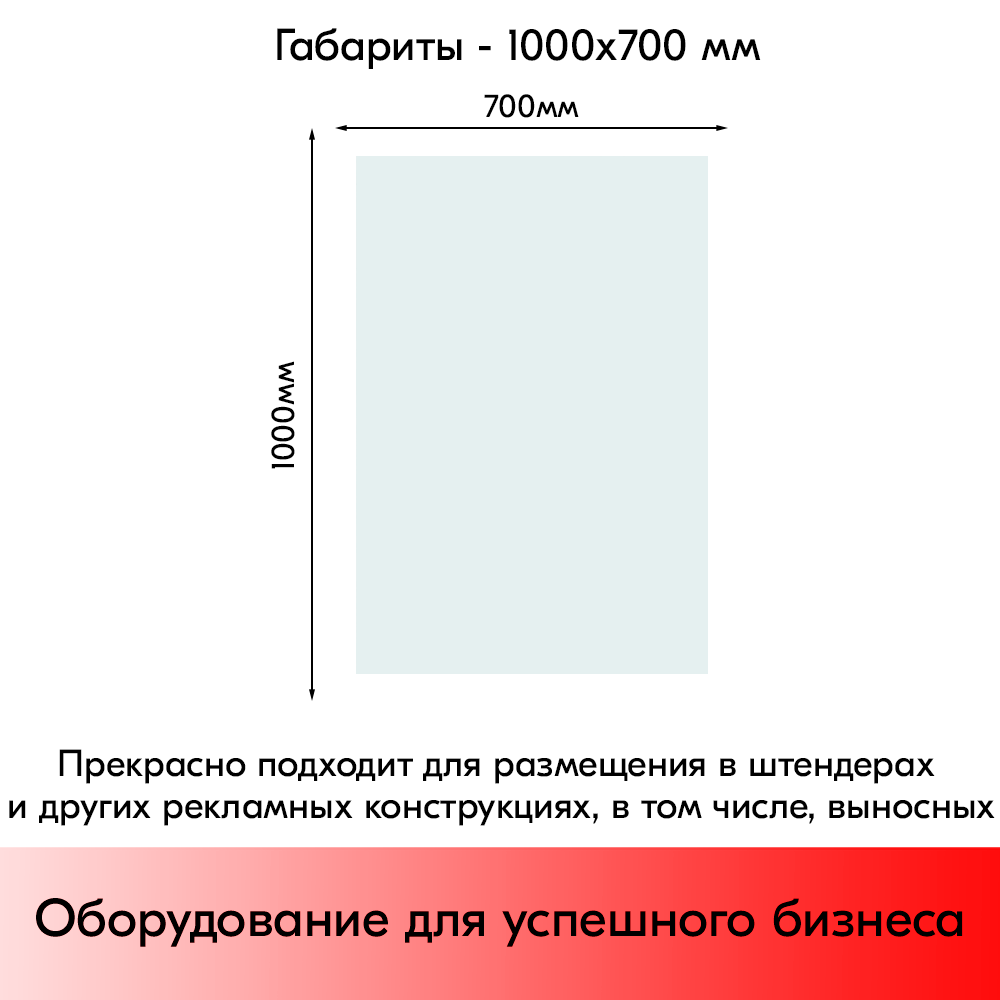 Габариты - 1000х700 мм

700мм

1000мм

Прекрасно подходит для размещения в штендерах и других рекламных конструкциях, в том числе, выносных

Оборудование для успешного бизнеса